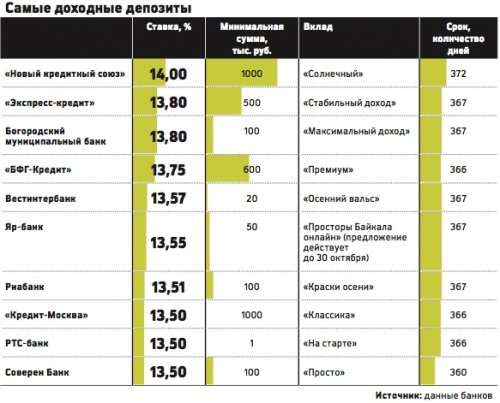 Самые доходные депозиты

| | Ставка, % | Минимальная сумма, тыс. руб. | Вклад | Срок, количество дней |
|---|---|---|---|---|
| «Новый кредитный союз» | 14,00 | 1000 | «Солнечный» | 372 |
| «Экспресс-кредит» | 13,80 | 500 | «Стабильный доход» | 367 |
| Богородский муниципальный банк | 13,80 | 100 | «Максимальный доход» | 367 |
| «БФГ-Кредит» | 13,75 | 600 | «Премиум» | 366 |
| Вестинтербанк | 13,57 | 20 | «Осенний вальс» | 367 |
| Яр-банк | 13,55 | 50 | «Просторы Байкала онлайн» (предложение действует до 30 октября) | 367 |
| Риабанк | 13,51 | 100 | «Краски осени» | 367 |
| «Кредит-Москва» | 13,50 | 1000 | «Классика» | 366 |
| РТС-банк | 13,50 | 1 | «На старте» | 366 |
| Соверен Банк | 13,50 | 100 | «Просто» | 360 |

Источник: данные банков